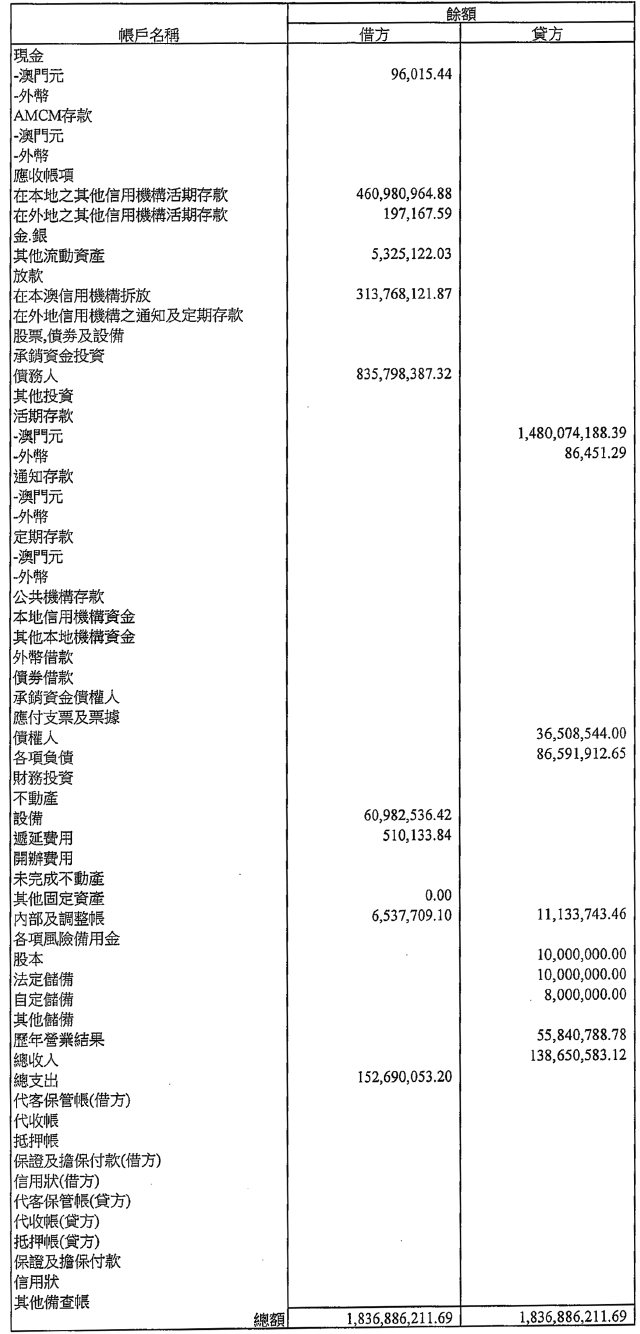 | 帳戶名稱 | 餘額 借方 | 餘額 貸方 |
|---|---|---|
| 現金 | | |
| -澳門元 | 96,015.44 | |
| -外幣 | | |
| AMCM存款 | | |
| -澳門元 | | |
| -外幣 | | |
| 應收帳項 | | |
| 在本地之其他信用機構活期存款 | 460,980,964.88 | |
| 在外地之其他信用機構活期存款 | 197,167.59 | |
| 金.銀 | | |
| 其他流動資產 | 5,325,122.03 | |
| 放款 | | |
| 在本澳信用機構拆放 | 313,768,121.87 | |
| 在外地信用機構之通知及定期存款 | | |
| 股票,債券及設備 | | |
| 承銷資金投資 | | |
| 債務人 | 835,798,387.32 | |
| 其他投資 | | |
| 活期存款 | | |
| -澳門元 | | 1,480,074,188.39 |
| -外幣 | | 86,451.29 |
| 通知存款 | | |
| -澳門元 | | |
| -外幣 | | |
| 定期存款 | | |
| -澳門元 | | |
| -外幣 | | |
| 公共機構存款 | | |
| 本地信用機構資金 | | |
| 其他本地機構資金 | | |
| 外幣借款 | | |
| 債券借款 | | |
| 承銷資金債權人 | | |
| 應付支票及票據 | | |
| 債權人 | | 36,508,544.00 |
| 各項負債 | | 86,591,912.65 |
| 財務投資 | | |
| 不動產 | | |
| 設備 | 60,982,536.42 | |
| 遞延費用 | 510,133.84 | |
| 開辦費用 | | |
| 未完成不動產 | | |
| 其他固定資產 | 0.00 | |
| 內部及調整帳 | 6,537,709.10 | 11,133,743.46 |
| 各項風險備用金 | | |
| 股本 | | 10,000,000.00 |
| 法定儲備 | | 10,000,000.00 |
| 自定儲備 | | 8,000,000.00 |
| 其他儲備 | | |
| 歷年營業結果 | | 55,840,788.78 |
| 總收入 | | 138,650,583.12 |
| 總支出 | 152,690,053.20 | |
| 代客保管帳(借方) | | |
| 代收帳 | | |
| 抵押帳 | | |
| 保證及擔保付款(借方) | | |
| 信用狀(借方) | | |
| 代客保管帳(貸方) | | |
| 代收帳(貸方) | | |
| 抵押帳(貸方) | | |
| 保證及擔保付款 | | |
| 信用狀 | | |
| 其他備查帳 | | |
| 總額 | 1,836,886,211.69 | 1,836,886,211.69 |